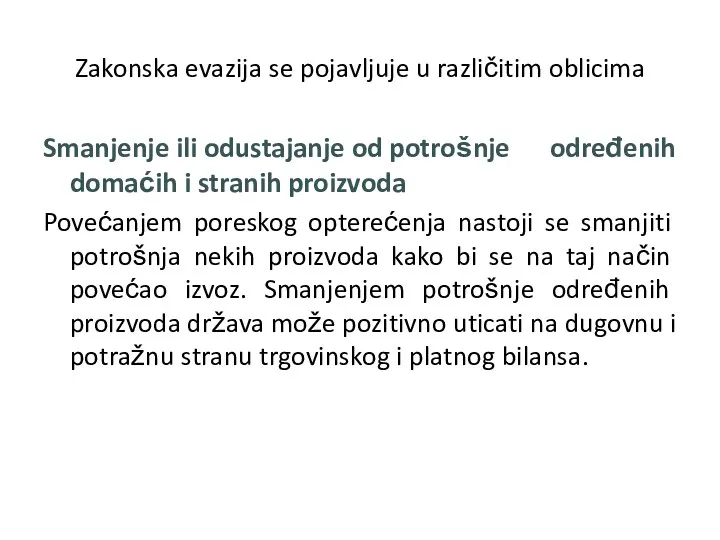 Zakonska evazija se pojavljuje u različitim oblicima

Smanjenje ili odustajanje od potrošnje određenih domaćih i stranih proizvoda

Povećanjem poreskog opterećenja nastoji se smanjiti potrošnja nekih proizvoda kako bi se na taj način povećao izvoz. Smanjenjem potrošnje određenih proizvoda država može pozitivno uticati na dugovnu i potražnu stranu trgovinskog i platnog bilansa.